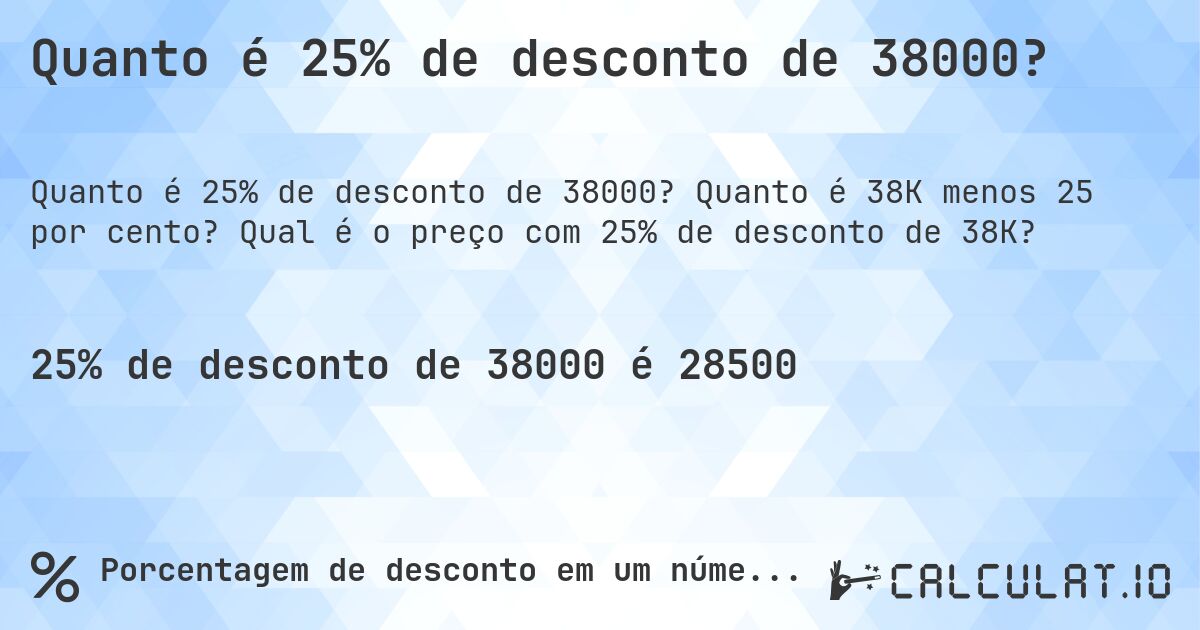 Quanto é 25% de desconto de 38000?

Quanto é 25% de desconto de 38000? Quanto é 38K menos 25 por cento? Qual é o preço com 25% de desconto de 38K?

25% de desconto de 38000 é 28500

% Porcentagem de desconto em um núme...

CALCULAT.IO